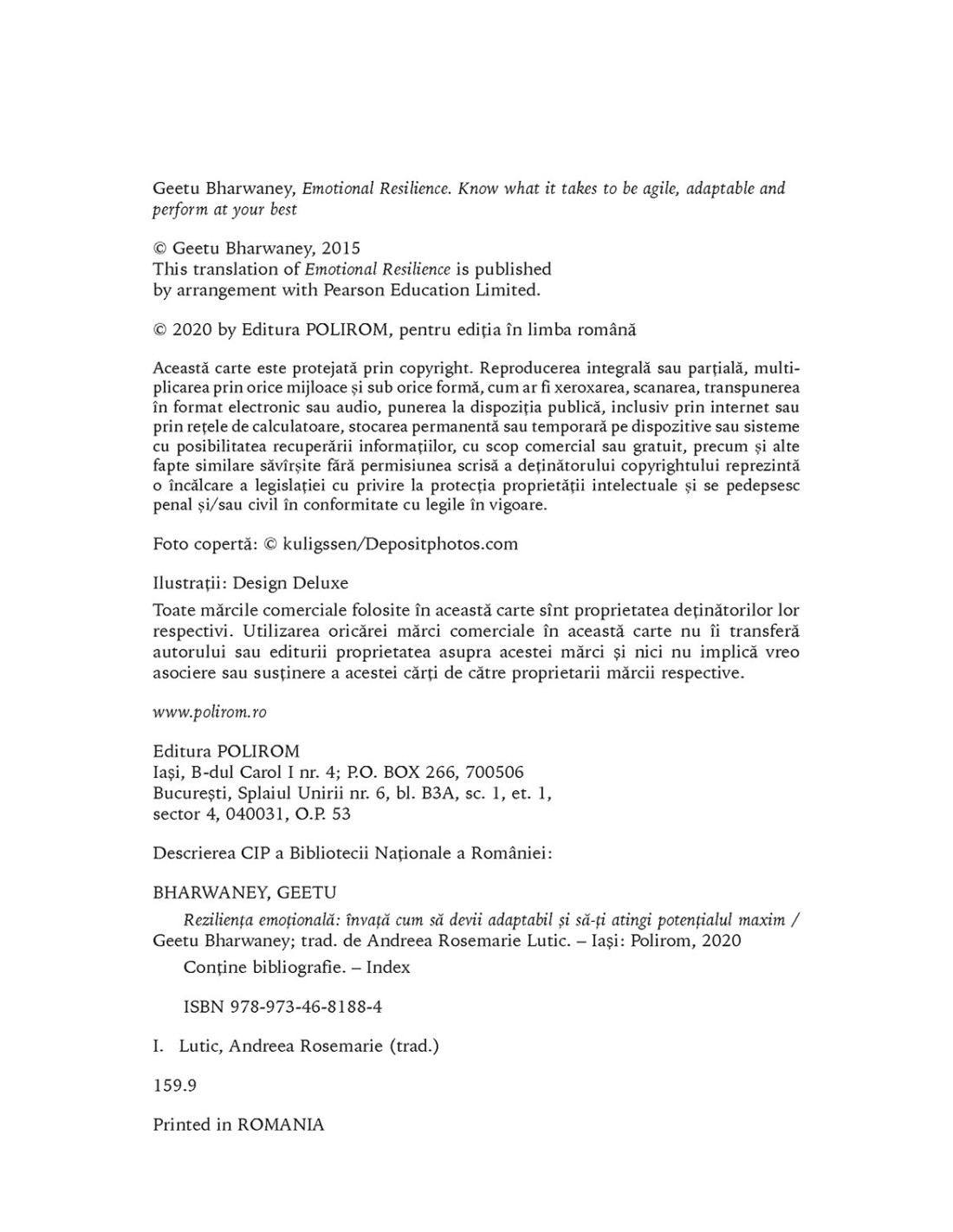 Geetu Bharwaney, Emotional Resilience. Know what it takes to be agile, adaptable and perform at your best

© Geetu Bharwaney, 2015
This translation of Emotional Resilience is published by arrangement with Pearson Education Limited.

© 2020 by Editura POLIROM, pentru ediția în limba română

Această carte este protejată prin copyright. Reproducerea integrală sau parțială, multiplicarea prin orice mijloace și sub orice formă, cum ar fi xeroxarea, scanarea, transpunerea în format electronic sau audio, punerea la dispoziția publică, inclusiv prin internet sau prin rețele de calculatoare, stocarea permanentă sau temporară pe dispozitive sau sisteme cu posibilitatea recuperării informațiilor, cu scop comercial sau gratuit, precum și alte fapte similare săvîrșite fără permisiunea scrisă a deținătorului copyrightului reprezintă o încălcare a legislației cu privire la protecția proprietății intelectuale și se pedepsesc penal și/sau civil în conformitate cu legile în vigoare.

Foto copertă: © kuligssen/Depositphotos.com

Ilustrații: Design Deluxe

Toate mărcile comerciale folosite în această carte sînt proprietatea deținătorilor lor respectivi. Utilizarea oricărei mărci comerciale în această carte nu îi transferă autorului sau editurii proprietatea asupra acestei mărci și nici nu implică vreo asociere sau susținere a acestei cărți de către proprietarii mărcii respective.

www.polirom.ro

Editura POLIROM
Iași, B-dul Carol I nr. 4; P.O. BOX 266, 700506
București, Splaiul Unirii nr. 6, bl. B3A, sc. 1, et. 1, sector 4, 040031, O.P. 53

Descrierea CIP a Bibliotecii Naționale a României:

BHARWANEY, GEETU
Reziliența emoțională: învață cum să devii adaptabil și să-ți atingi potențialul maxim / Geetu Bharwaney; trad. de Andreea Rosemarie Lutic. – Iași: Polirom, 2020
Conține bibliografie. – Index

ISBN 978-973-46-8188-4

I. Lutic, Andreea Rosemarie (trad.)

159.9

Printed in ROMANIA